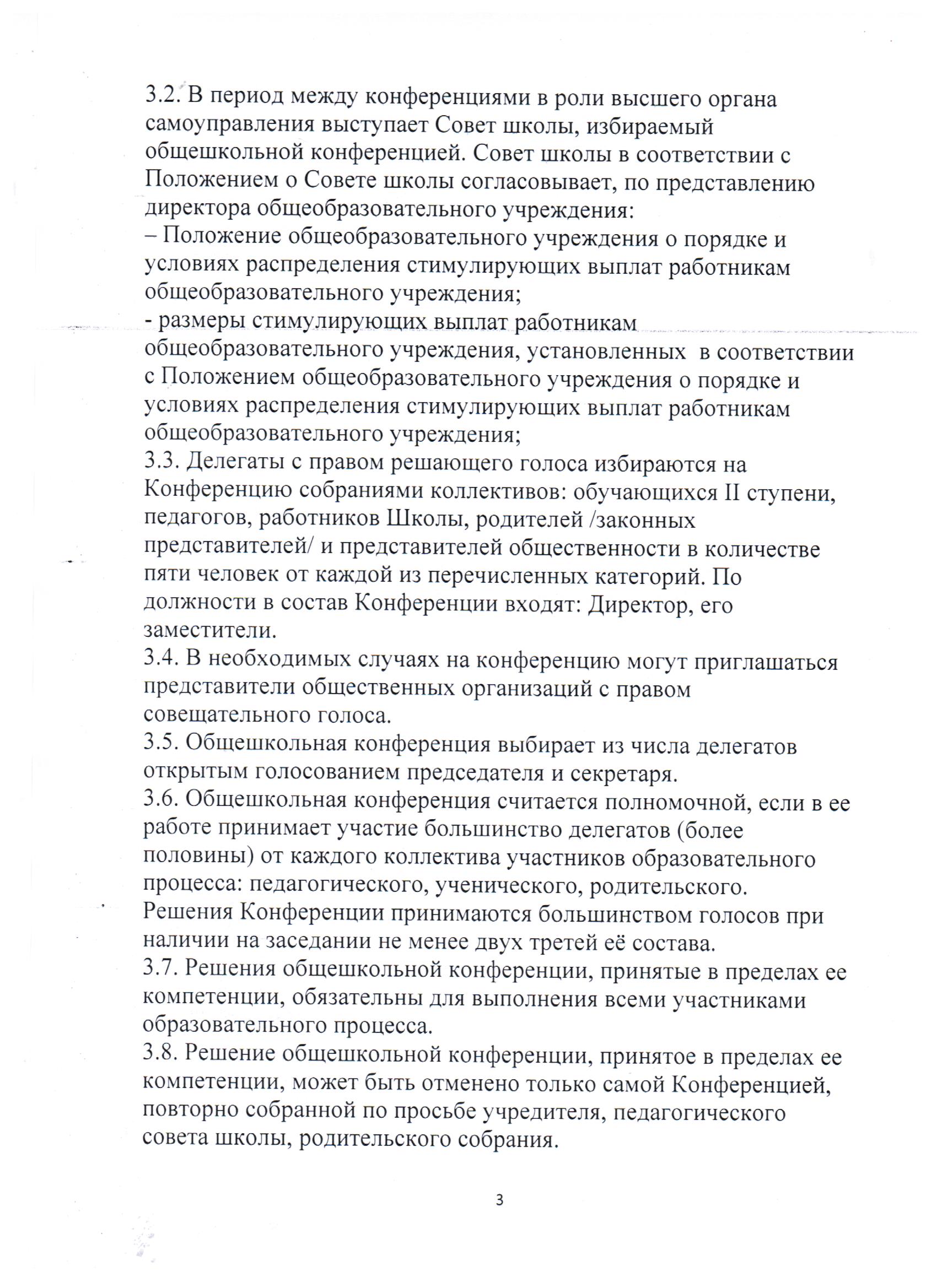 3.2. В период между конференциями в роли высшего органа самоуправления выступает Совет школы, избираемый общешкольной конференцией. Совет школы в соответствии с Положением о Совете школы согласовывает, по представлению директора общеобразовательного учреждения:
– Положение общеобразовательного учреждения о порядке и условиях распределения стимулирующих выплат работникам общеобразовательного учреждения;
- размеры стимулирующих выплат работникам общеобразовательного учреждения, установленных в соответствии с Положением общеобразовательного учреждения о порядке и условиях распределения стимулирующих выплат работникам общеобразовательного учреждения;
3.3. Делегаты с правом решающего голоса избираются на Конференцию собраниями коллективов: обучающихся II ступени, педагогов, работников Школы, родителей /законных представителей/ и представителей общественности в количестве пяти человек от каждой из перечисленных категорий. По должности в состав Конференции входят: Директор, его заместители.
3.4. В необходимых случаях на конференцию могут приглашаться представители общественных организаций с правом совещательного голоса.
3.5. Общешкольная конференция выбирает из числа делегатов открытым голосованием председателя и секретаря.
3.6. Общешкольная конференция считается полномочной, если в ее работе принимает участие большинство делегатов (более половины) от каждого коллектива участников образовательного процесса: педагогического, ученического, родительского. Решения Конференции принимаются большинством голосов при наличии на заседании не менее двух третей её состава.
3.7. Решения общешкольной конференции, принятые в пределах ее компетенции, обязательны для выполнения всеми участниками образовательного процесса.
3.8. Решение общешкольной конференции, принятое в пределах ее компетенции, может быть отменено только самой Конференцией, повторно собранной по просьбе учредителя, педагогического совета школы, родительского собрания.

3